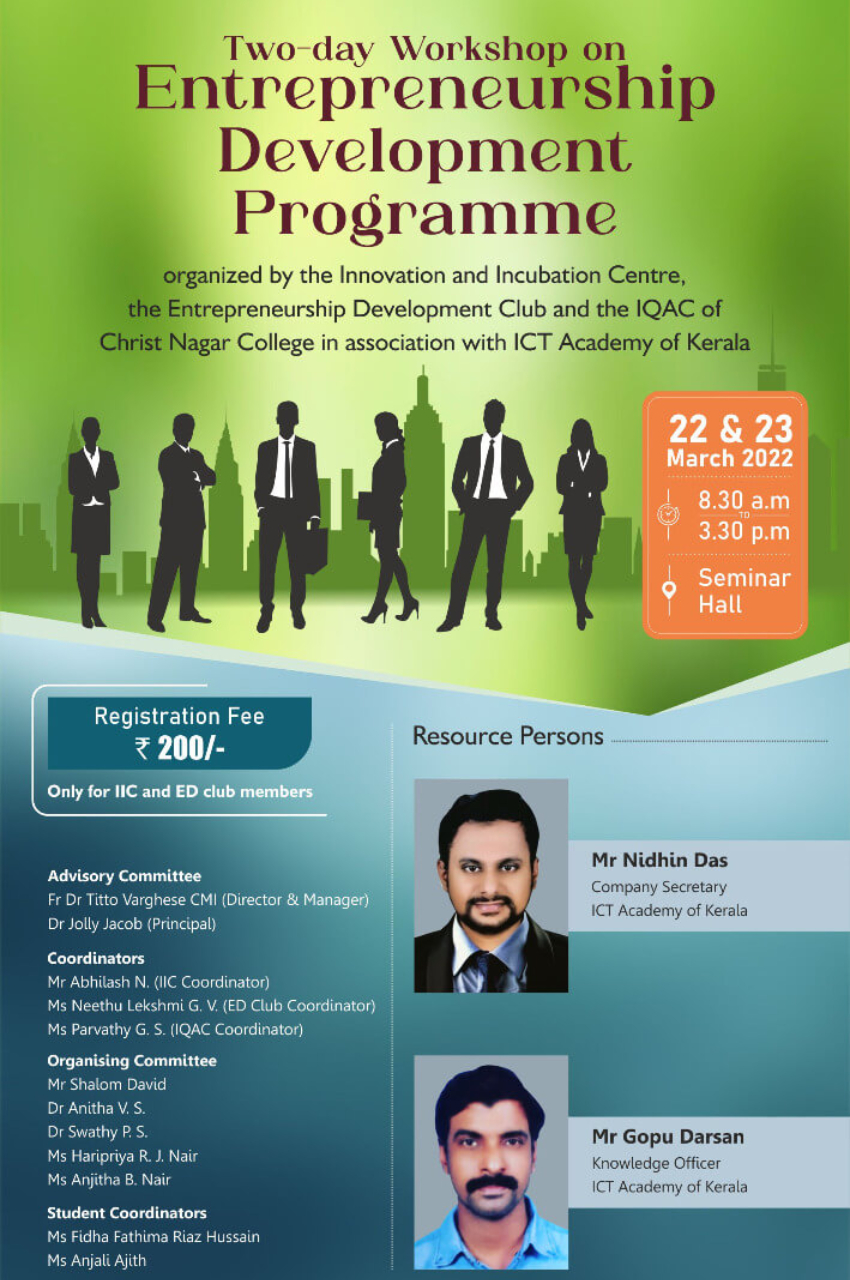 Two-day Workshop on
Entrepreneurship
Development
Programme

organized by the Innovation and Incubation Centre, the Entrepreneurship Development Club and the IQAC of Christ Nagar College in association with ICT Academy of Kerala

22 & 23
March 2022

8.30 a.m
TO
3.30 p.m

Seminar Hall

Registration Fee
₹ 200/-
Only for IIC and ED club members

Advisory Committee
Fr Dr Titto Varghese CMI (Director & Manager)
Dr Jolly Jacob (Principal)

Coordinators
Mr Abhilash N. (IIC Coordinator)
Ms Neethu Lekshmi G. V. (ED Club Coordinator)
Ms Parvathy G. S. (IQAC Coordinator)

Organising Committee
Mr Shalom David
Dr Anitha V. S.
Dr Swathy P. S.
Ms Haripriya R. J. Nair
Ms Anjitha B. Nair

Student Coordinators
Ms Fidha Fathima Riaz Hussain
Ms Anjali Ajith

Resource Persons

Mr Nidhin Das
Company Secretary
ICT Academy of Kerala

Mr Gopu Darsan
Knowledge Officer
ICT Academy of Kerala